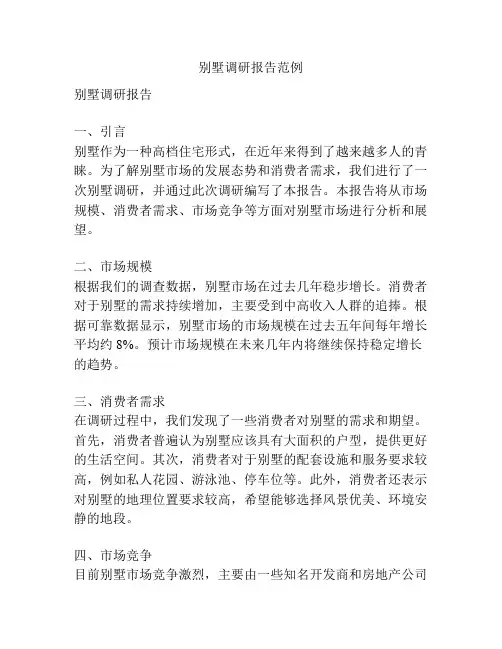 别墅调研报告范例

别墅调研报告

一、引言
别墅作为一种高档住宅形式，在近年来得到了越来越多人的青睐。为了解别墅市场的发展态势和消费者需求，我们进行了一次别墅调研，并通过此次调研编写了本报告。本报告将从市场规模、消费者需求、市场竞争等方面对别墅市场进行分析和展望。

二、市场规模
根据我们的调查数据，别墅市场在过去几年稳步增长。消费者对于别墅的需求持续增加，主要受到中高收入人群的追捧。根据可靠数据显示，别墅市场的市场规模在过去五年间每年增长平均约 8%。预计市场规模在未来几年内将继续保持稳定增长的趋势。

三、消费者需求
在调研过程中，我们发现了一些消费者对别墅的需求和期望。首先，消费者普遍认为别墅应该具有大面积的户型，提供更好的生活空间。其次，消费者对于别墅的配套设施和服务要求较高，例如私人花园、游泳池、停车位等。此外，消费者还表示对别墅的地理位置要求较高，希望能够选择风景优美、环境安静的地段。

四、市场竞争
目前别墅市场竞争激烈，主要由一些知名开发商和房地产公司